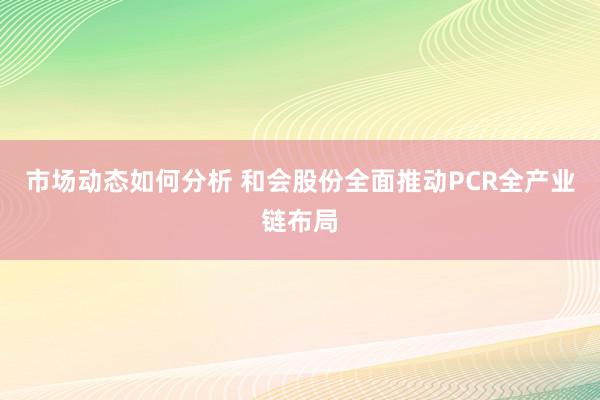 市场动态如何分析 和会股份全面推动PCR全产业链布局